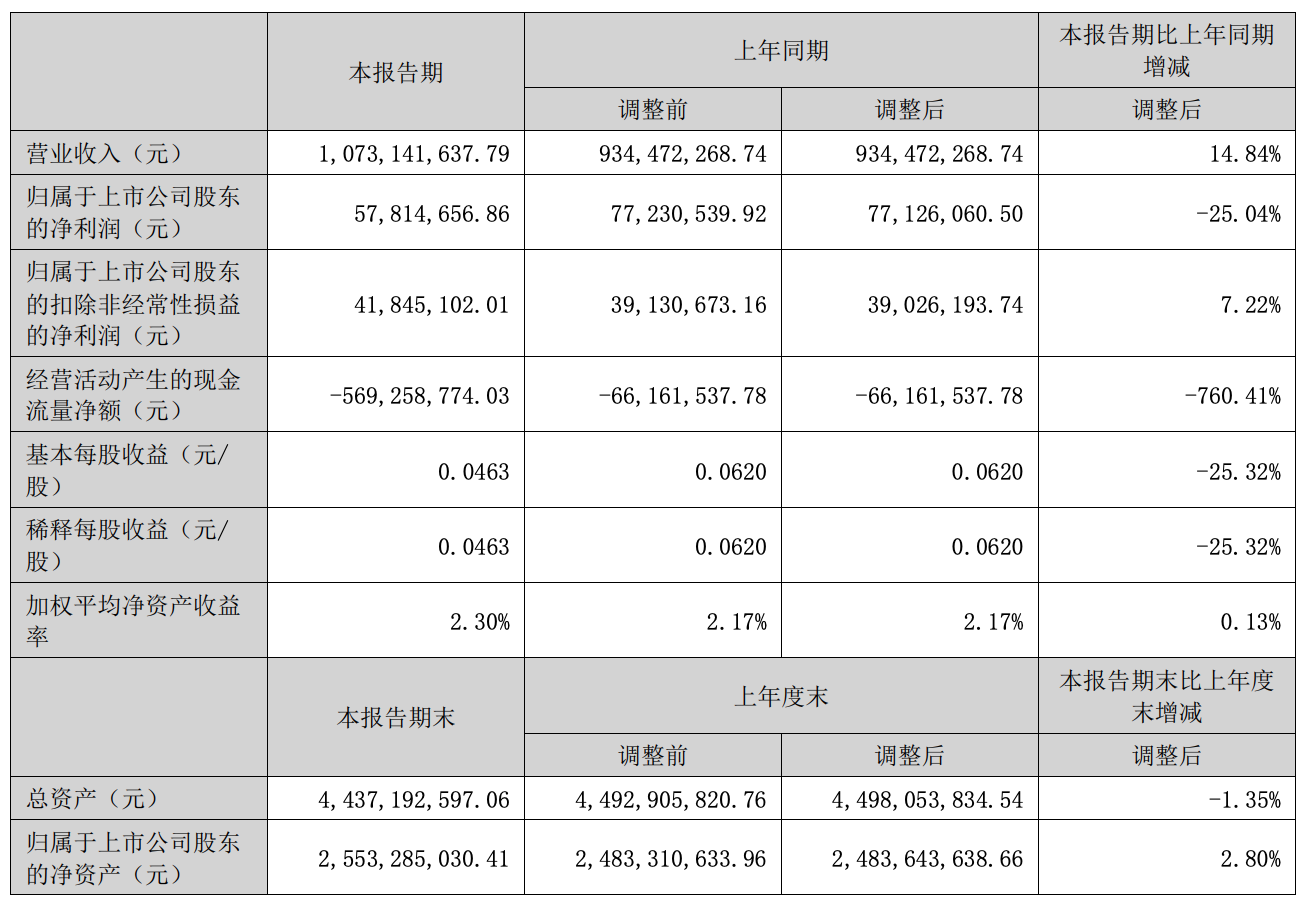 |  | 本报告期 | 上年同期 |  | 本报告期比上年同期增减 |
|---|---|---|---|---|
|  |  | 调整前 | 调整后 | 调整后 |
| 营业收入（元） | 1,073,141,637.79 | 934,472,268.74 | 934,472,268.74 | 14.84% |
| 归属于上市公司股东的净利润（元） | 57,814,656.86 | 77,230,539.92 | 77,126,060.50 | -25.04% |
| 归属于上市公司股东的扣除非经常性损益的净利润（元） | 41,845,102.01 | 39,130,673.16 | 39,026,193.74 | 7.22% |
| 经营活动产生的现金流量净额（元） | -569,258,774.03 | -66,161,537.78 | -66,161,537.78 | -760.41% |
| 基本每股收益（元/股） | 0.0463 | 0.0620 | 0.0620 | -25.32% |
| 稀释每股收益（元/股） | 0.0463 | 0.0620 | 0.0620 | -25.32% |
| 加权平均净资产收益率 | 2.30% | 2.17% | 2.17% | 0.13% |
|  | 本报告期末 | 上年度末 |  | 本报告期末比上年度末增减 |
|  |  | 调整前 | 调整后 | 调整后 |
| 总资产（元） | 4,437,192,597.06 | 4,492,905,820.76 | 4,498,053,834.54 | -1.35% |
| 归属于上市公司股东的净资产（元） | 2,553,285,030.41 | 2,483,310,633.96 | 2,483,643,638.66 | 2.80% |